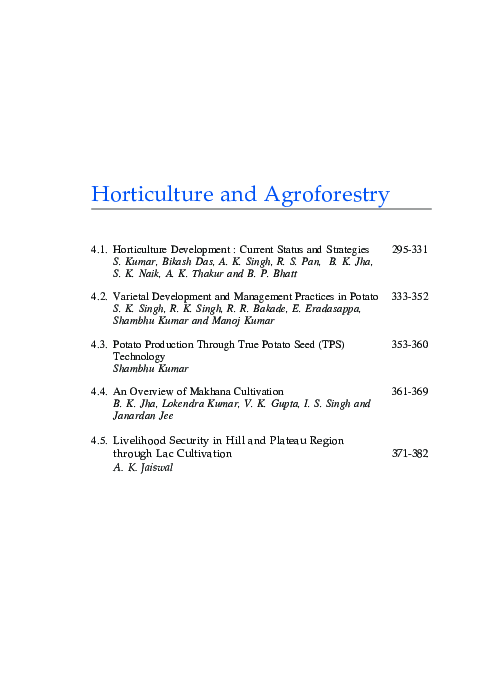 Horticulture and Agroforestry

4.1. Horticulture Development : Current Status and Strategies 295-331
S. Kumar, Bikash Das, A. K. Singh, R. S. Pan, B. K. Jha, S. K. Naik, A. K. Thakur and B. P. Bhatt

4.2. Varietal Development and Management Practices in Potato 333-352
S. K. Singh, R. K. Singh, R. R. Bakade, E. Eradasappa, Shambhu Kumar and Manoj Kumar

4.3. Potato Production Through True Potato Seed (TPS) Technology 353-360
Shambhu Kumar

4.4. An Overview of Makhana Cultivation 361-369
B. K. Jha, Lokendra Kumar, V. K. Gupta, I. S. Singh and Janardan Jee

4.5. Livelihood Security in Hill and Plateau Region through Lac Cultivation 371-382
A. K. Jaiswal